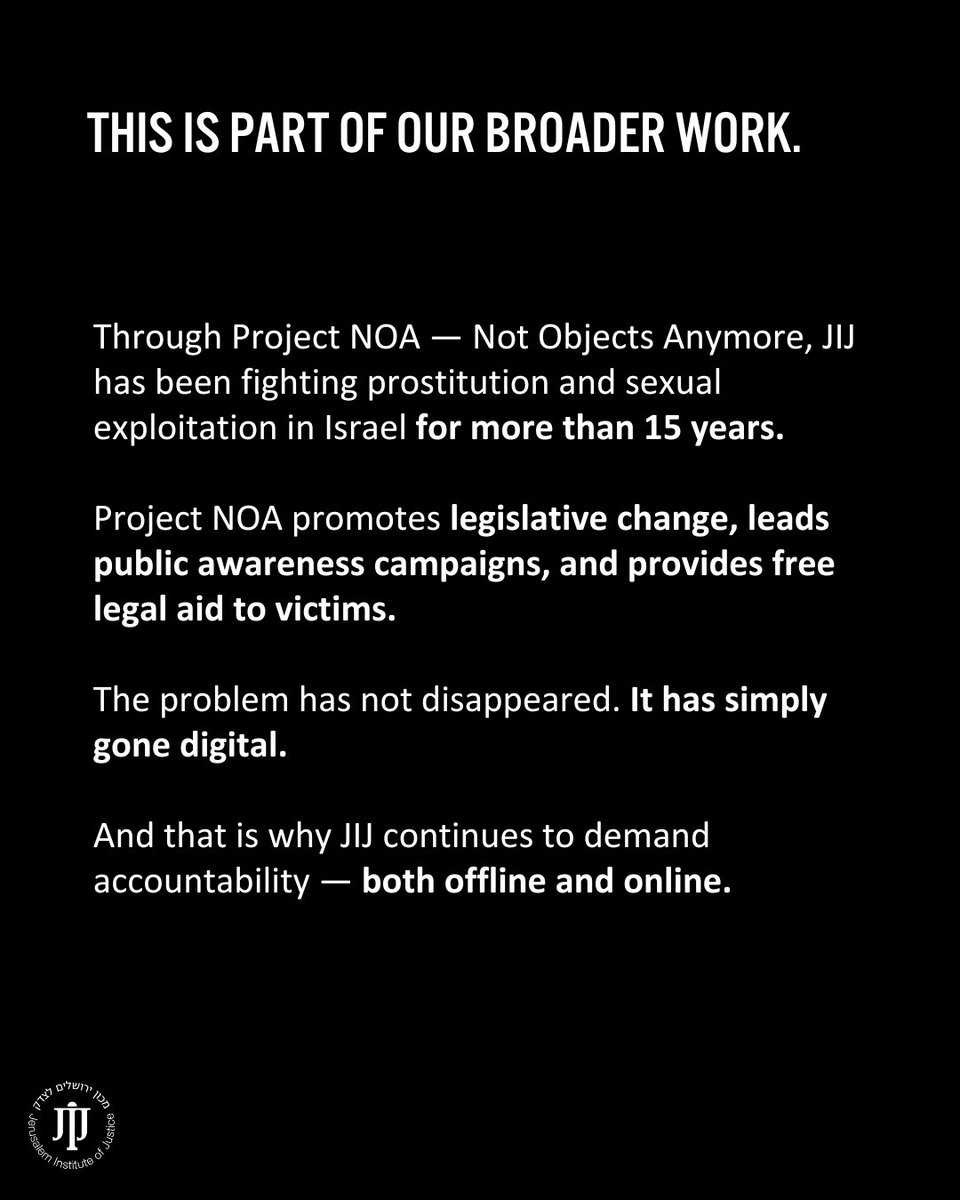 THIS IS PART OF OUR BROADER WORK.

Through Project NOA — Not Objects Anymore, JIJ has been fighting prostitution and sexual exploitation in Israel for more than 15 years.

Project NOA promotes legislative change, leads public awareness campaigns, and provides free legal aid to victims.

The problem has not disappeared. It has simply gone digital.

And that is why JIJ continues to demand accountability — both offline and online.

מכון ירושלים לצדק
JIJ
Jerusalem Institute of Justice